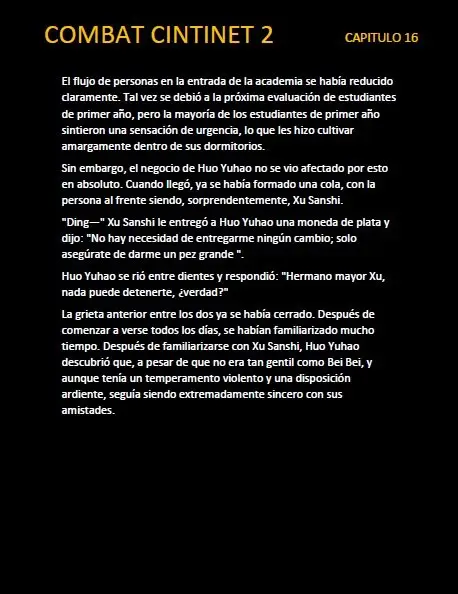 COMBAT CINTINET 2 CAPITULO 16

El flujo de personas en la entrada de la academia se había reducido claramente. Tal vez se debió a la próxima evaluación de estudiantes de primer año, pero la mayoría de los estudiantes de primer año sintieron una sensación de urgencia, lo que les hizo cultivar amargamente dentro de sus dormitorios.

Sin embargo, el negocio de Huo Yuhao no se vio afectado por esto en absoluto. Cuando llegó, ya se había formado una cola, con la persona al frente siendo, sorprendentemente, Xu Sanshi.

"Ding—" Xu Sanshi le entregó a Huo Yuhao una moneda de plata y dijo: "No hay necesidad de entregarme ningún cambio; solo asegúrate de darme un pez grande ".

Huo Yuhao se rió entre dientes y respondió: "Hermano mayor Xu, nada puede detenerte, ¿verdad?"

La grieta anterior entre los dos ya se había cerrado. Después de comenzar a verse todos los días, se habían familiarizado mucho tiempo. Después de familiarizarse con Xu Sanshi, Huo Yuhao descubrió que, a pesar de que no era tan gentil como Bei Bei, y aunque tenía un temperamento violento y una disposición ardiente, seguía siendo extremadamente sincero con sus amistades.